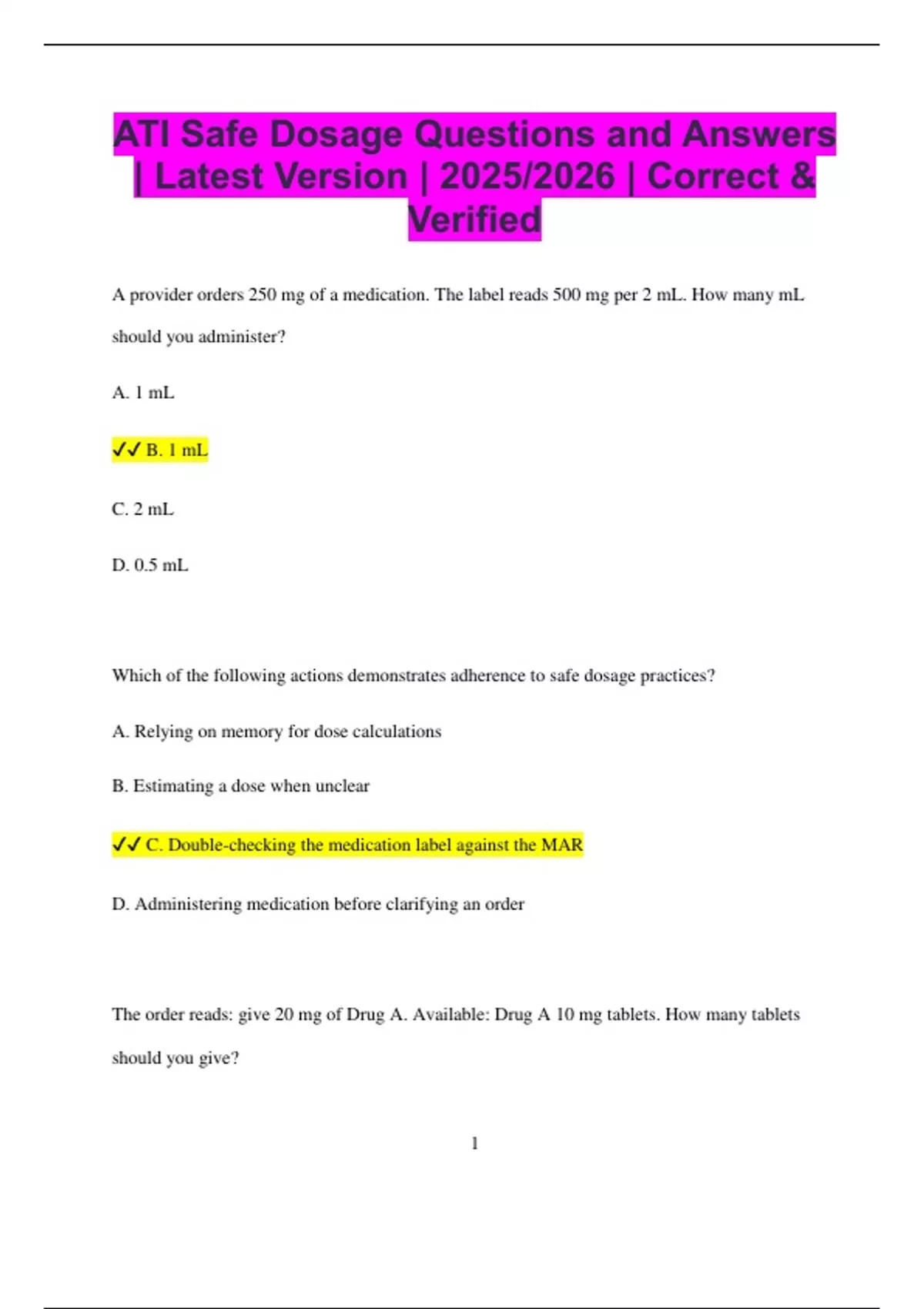 ATI Safe Dosage Questions and Answers | Latest Version | 2025/2026 | Correct & Verified

A provider orders 250 mg of a medication. The label reads 500 mg per 2 mL. How many mL should you administer?

A. 1 mL

✓✓ B. 1 mL

C. 2 mL

D. 0.5 mL

Which of the following actions demonstrates adherence to safe dosage practices?

A. Relying on memory for dose calculations

B. Estimating a dose when unclear

✓✓ C. Double-checking the medication label against the MAR

D. Administering medication before clarifying an order

The order reads: give 20 mg of Drug A. Available: Drug A 10 mg tablets. How many tablets should you give?

1